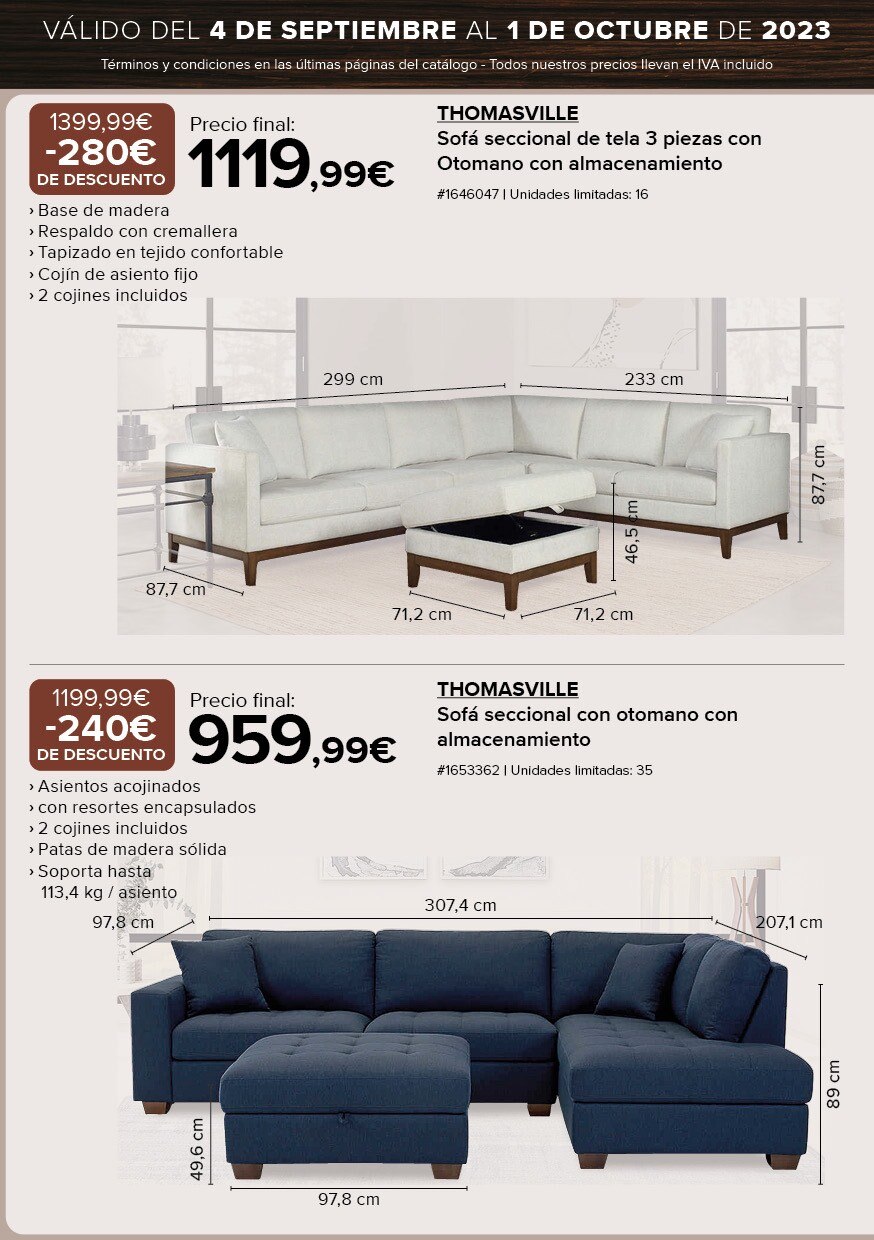 VÁLIDO DEL 4 DE SEPTIEMBRE AL 1 DE OCTUBRE DE 2023

Términos y condiciones en las últimas páginas del catálogo - Todos nuestros precios llevan el IVA incluido

1399,99€
-280€
DE DESCUENTO

Precio final:
1119,99€

THOMASVILLE
Sofá seccional de tela 3 piezas con Otomano con almacenamiento
#1646047 | Unidades limitadas: 16

› Base de madera
› Respaldo con cremallera
› Tapizado en tejido confortable
› Cojín de asiento fijo
› 2 cojines incluidos

299 cm
233 cm
87,7 cm
46,5 cm
87,7 cm
71,2 cm
71,2 cm

1199,99€
-240€
DE DESCUENTO

Precio final:
959,99€

THOMASVILLE
Sofá seccional con otomano con almacenamiento
#1653362 | Unidades limitadas: 35

› Asientos acojinados
› con resortes encapsulados
› 2 cojines incluidos
› Patas de madera sólida
› Soporta hasta 113,4 kg / asiento

97,8 cm
307,4 cm
207,1 cm
89 cm
49,6 cm
97,8 cm